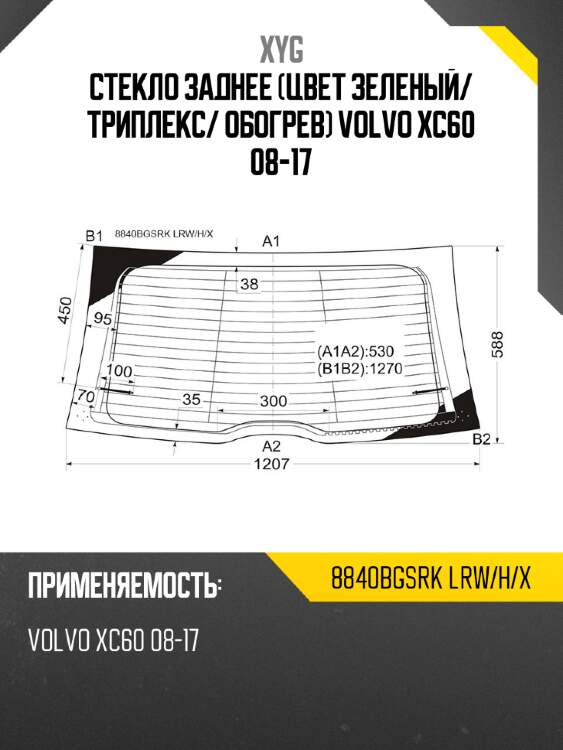 XYG
СТЕКЛО ЗАДНЕЕ (ЦВЕТ ЗЕЛЕНЫЙ/ ТРИПЛЕКС/ ОБОГРЕВ) VOLVO XC60 08-17

B1
8840BGSRK LRW/H/X
A1
38
450
95
(A1A2):530
(B1B2):1270
588
100
70
35
300
A2
B2
1207

ПРИМЕНЯЕМОСТЬ:
8840BGSRK LRW/H/X
VOLVO XC60 08-17